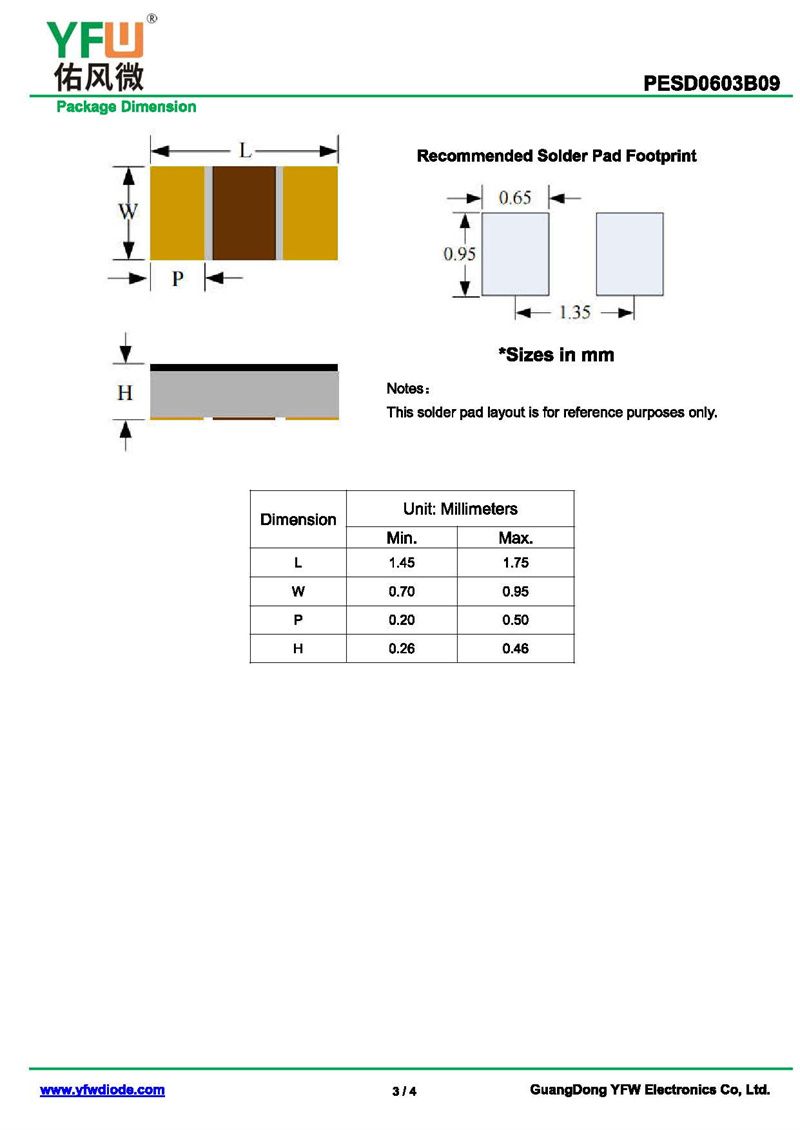 YFW®
佑风微

PESD0603B09

Package Dimension

L

W

P

H

Recommended Solder Pad Footprint

0.65

0.95

1.35

*Sizes in mm

Notes：
This solder pad layout is for reference purposes only.

| Dimension | Unit: Millimeters | |
|---|---|---|
| | Min. | Max. |
| L | 1.45 | 1.75 |
| W | 0.70 | 0.95 |
| P | 0.20 | 0.50 |
| H | 0.26 | 0.46 |

www.yfwdiode.com

3 / 4

GuangDong YFW Electronics Co, Ltd.